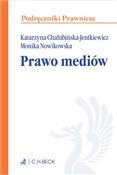 Podręczniki Prawnicze

Katarzyna Chałubińska-Jentkiewicz
Monika Nowikowska

Prawo mediów

C.H.BECK